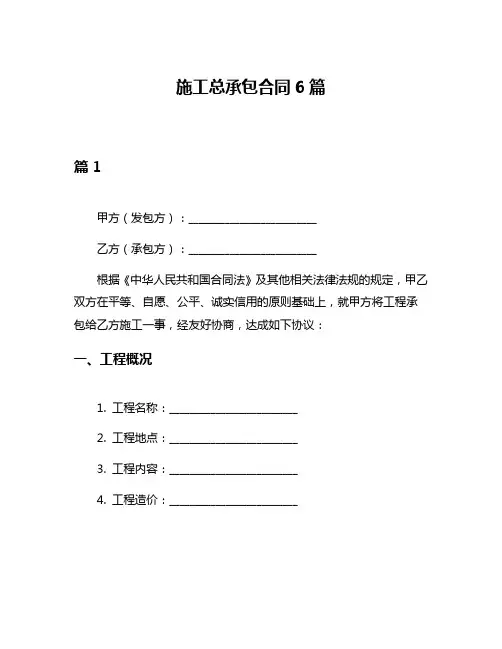 施工总承包合同 6 篇

篇 1

甲方（发包方）：________________________

乙方（承包方）：________________________

根据《中华人民共和国合同法》及其他相关法律法规的规定，甲乙双方在平等、自愿、公平、诚实信用的原则基础上，就甲方将工程承包给乙方施工一事，经友好协商，达成如下协议：

一、工程概况

1. 工程名称：________________________

2. 工程地点：________________________

3. 工程内容：________________________

4. 工程造价：________________________